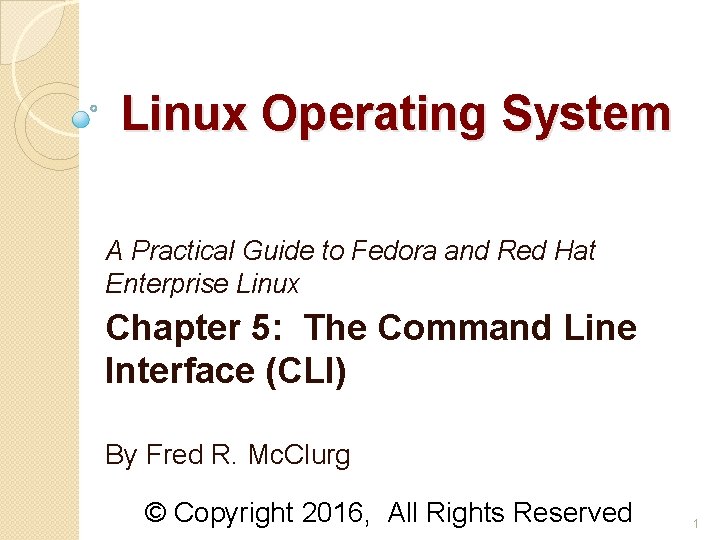 Linux Operating System

A Practical Guide to Fedora and Red Hat Enterprise Linux

Chapter 5: The Command Line Interface (CLI)

By Fred R. McClurg

© Copyright 2016, All Rights Reserved

1